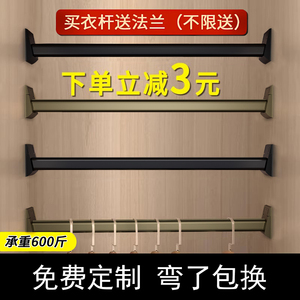 买衣杆送法兰（不限送）

下单立减3元

承重600斤

免费定制 弯了包换